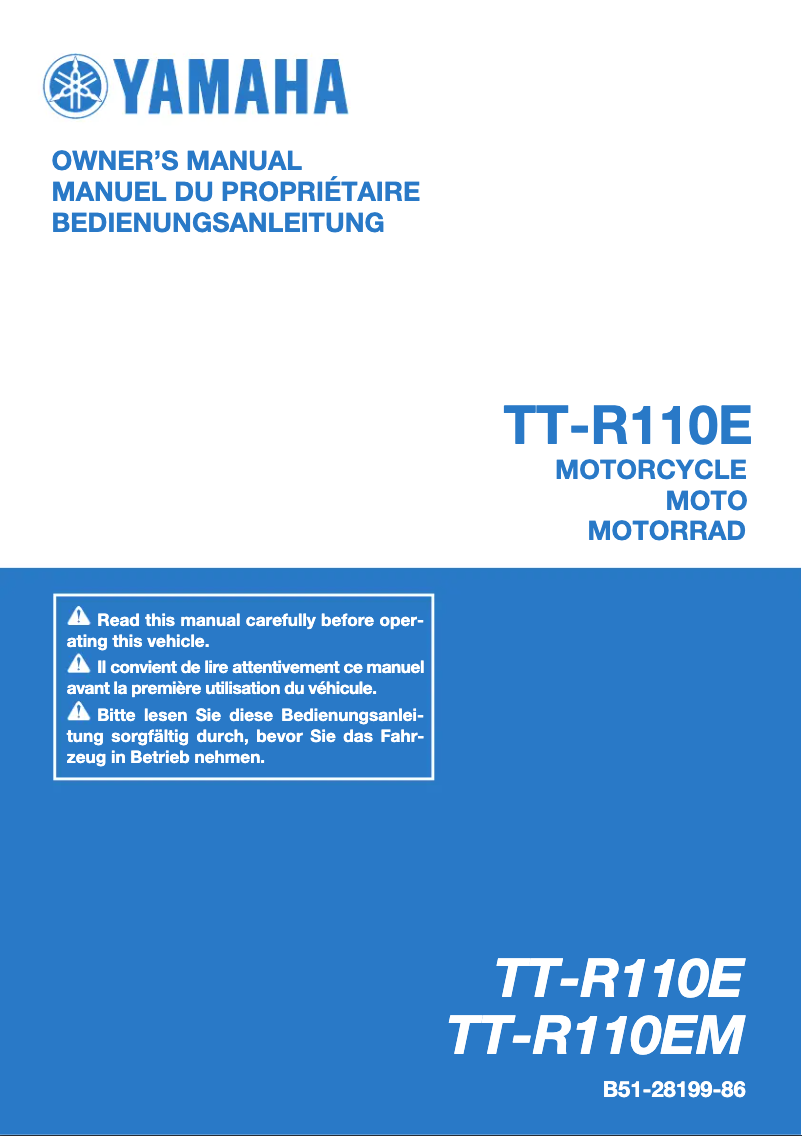 YAMAHA

OWNER'S MANUAL
MANUEL DU PROPRIÉTAIRE
BEDIENUNGSANLEITUNG

TT-R110E
MOTORCYCLE
MOTO
MOTORRAD

Read this manual carefully before operating this vehicle.
Il convient de lire attentivement ce manuel avant la première utilisation du véhicule.
Bitte lesen Sie diese Bedienungsanleitung sorgfältig durch, bevor Sie das Fahrzeug in Betrieb nehmen.

TT-R110E
TT-R110EM

B51-28199-86